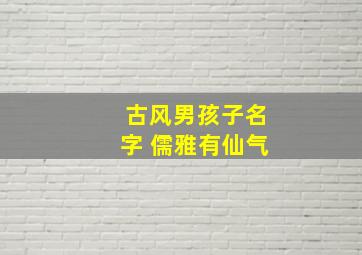 古风男孩子名字 儒雅有仙气